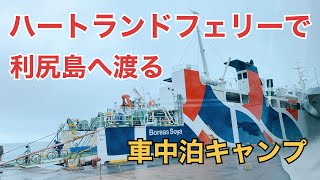 ハートランドフェリーで
利尻島へ渡る

Boreas Soya

車中泊キャンプ